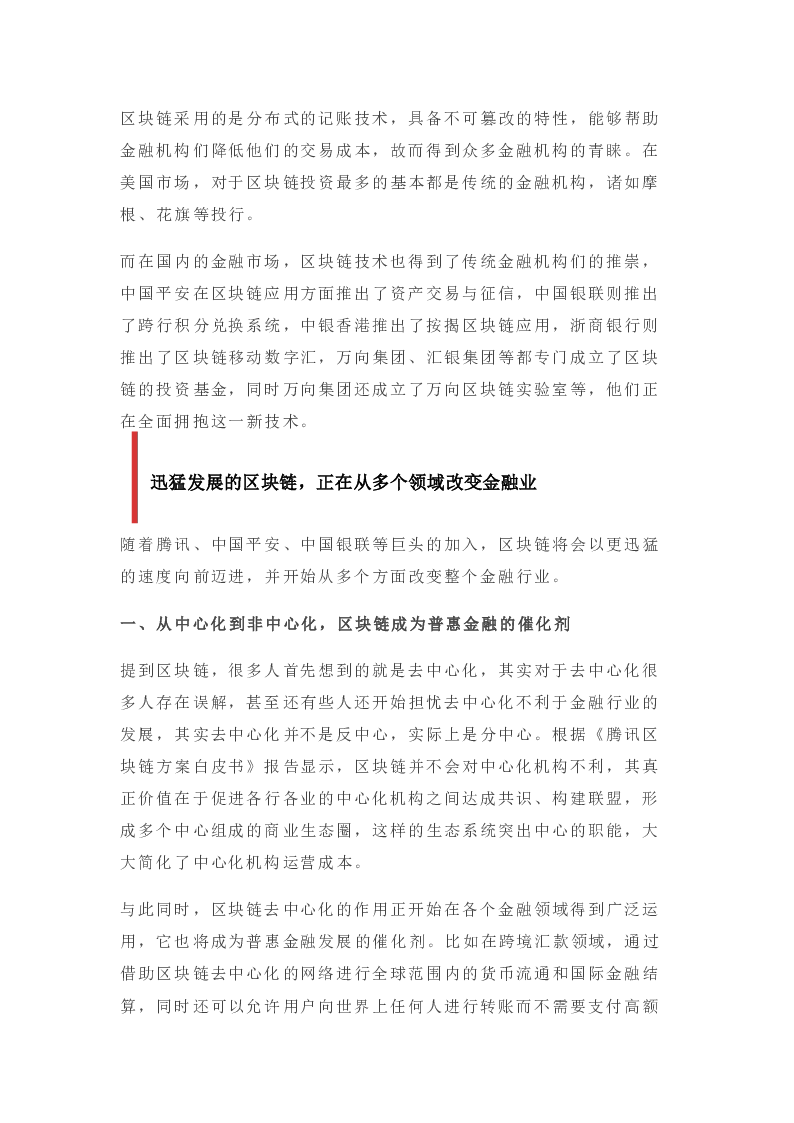 区块链采用的是分布式的记账技术，具备不可篡改的特性，能够帮助金融机构们降低他们的交易成本，故而得到众多金融机构的青睐。在美国市场，对于区块链投资最多的基本都是传统的金融机构，诸如摩根、花旗等投行。

而在国内的金融市场，区块链技术也得到了传统金融机构们的推崇，中国平安在区块链应用方面推出了资产交易与征信，中国银联则推出了跨行积分兑换系统，中银香港推出了按揭区块链应用，浙商银行则推出了区块链移动数字汇，万向集团、汇银集团等都专门成立了区块链的投资基金，同时万向集团还成立了万向区块链实验室等，他们正在全面拥抱这一新技术。

迅猛发展的区块链，正在从多个领域改变金融业

随着腾讯、中国平安、中国银联等巨头的加入，区块链将会以更迅猛的速度向前迈进，并开始从多个方面改变整个金融行业。

一、从中心化到非中心化，区块链成为普惠金融的催化剂

提到区块链，很多人首先想到的就是去中心化，其实对于去中心化很多人存在误解，甚至还有些人还开始担忧去中心化不利于金融行业的发展，其实去中心化并不是反中心，实际上是分中心。根据《腾讯区块链方案白皮书》报告显示，区块链并不会对中心化机构不利，其真正价值在于促进各行各业的中心化机构之间达成共识、构建联盟，形成多个中心组成的商业生态圈，这样的生态系统突出中心的职能，大大简化了中心化机构运营成本。

与此同时，区块链去中心化的作用正开始在各个金融领域得到广泛运用，它也将成为普惠金融发展的催化剂。比如在跨境汇款领域，通过借助区块链去中心化的网络进行全球范围内的货币流通和国际金融结算，同时还可以允许用户向世界上任何人进行转账而不需要支付高额